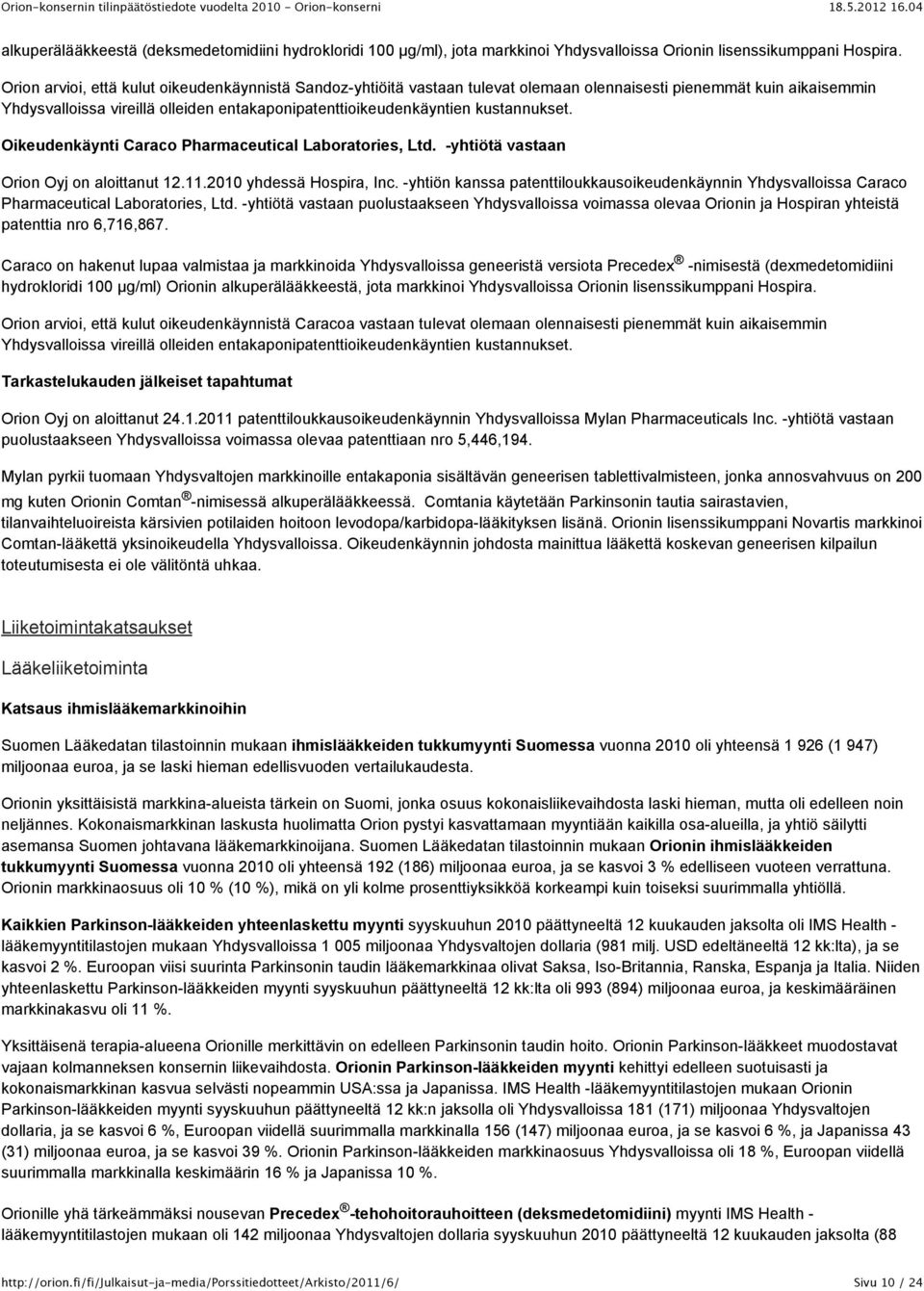 Orion-konsernin tilinpäätöstiedote vuodelta 2010 - Orion-konserni 18.5.2012 16.04

alkuperälääkkeestä (deksmedetomidiini hydrokloridi 100 µg/ml), jota markkinoi Yhdysvalloissa Orionin lisenssikumppani Hospira.

Orion arvioi, että kulut oikeudenkäynnistä Sandoz-yhtiöitä vastaan tulevat olemaan olennaisesti pienemmät kuin aikaisemmin Yhdysvalloissa vireillä olleiden entakaponipatenttioikeudenkäyntien kustannukset.

Oikeudenkäynti Caraco Pharmaceutical Laboratories, Ltd. -yhtiötä vastaan

Orion Oyj on aloittanut 12.11.2010 yhdessä Hospira, Inc. -yhtiön kanssa patenttiloukkausoikeudenkäynnin Yhdysvalloissa Caraco Pharmaceutical Laboratories, Ltd. -yhtiötä vastaan puolustaakseen Yhdysvalloissa voimassa olevaa Orionin ja Hospiran yhteistä patenttia nro 6,716,867.

Caraco on hakenut lupaa valmistaa ja markkinoida Yhdysvalloissa geneeristä versiota Precedex ® -nimisestä (dexmedetomidiini hydrokloridi 100 µg/ml) Orionin alkuperälääkkeestä, jota markkinoi Yhdysvalloissa Orionin lisenssikumppani Hospira.

Orion arvioi, että kulut oikeudenkäynnistä Caracoa vastaan tulevat olemaan olennaisesti pienemmät kuin aikaisemmin Yhdysvalloissa vireillä olleiden entakaponipatenttioikeudenkäyntien kustannukset.

Tarkastelukauden jälkeiset tapahtumat

Orion Oyj on aloittanut 24.1.2011 patenttiloukkausoikeudenkäynnin Yhdysvalloissa Mylan Pharmaceuticals Inc. -yhtiötä vastaan puolustaakseen Yhdysvalloissa voimassa olevaa patenttiaan nro 5,446,194.

Mylan pyrkii tuomaan Yhdysvaltojen markkinoille entakaponia sisältävän geneerisen tablettivalmisteen, jonka annosvahvuus on 200 mg kuten Orionin Comtan ® -nimisessä alkuperälääkkeessä. Comtania käytetään Parkinsonin tautia sairastavien, tilanvaihteluoireista kärsivien potilaiden hoitoon levodopa/karbidopa-lääkityksen lisänä. Orionin lisenssikumppani Novartis markkinoi Comtan-lääkettä yksinoikeudella Yhdysvalloissa. Oikeudenkäynnin johdosta mainittua lääkettä koskevan geneerisen kilpailun toteutumisesta ei ole välitöntä uhkaa.

Liiketoimintakatsaukset

Lääkeliiketoiminta

Katsaus ihmislääkemarkkinoihin

Suomen Lääkedatan tilastoinnin mukaan ihmislääkkeiden tukkumyynti Suomessa vuonna 2010 oli yhteensä 1 926 (1 947) miljoonaa euroa, ja se laski hieman edellisvuoden vertailukaudesta.

Orionin yksittäisistä markkina-alueista tärkein on Suomi, jonka osuus kokonaisliikevaihdosta laski hieman, mutta oli edelleen noin neljännes. Kokonaismarkkinan laskusta huolimatta Orion pystyi kasvattamaan myyntiään kaikilla osa-alueilla, ja yhtiö säilytti asemansa Suomen johtavana lääkemarkkinoijana. Suomen Lääkedatan tilastoinnin mukaan Orionin ihmislääkkeiden tukkumyynti Suomessa vuonna 2010 oli yhteensä 192 (186) miljoonaa euroa, ja se kasvoi 3 % edelliseen vuoteen verrattuna. Orionin markkinaosuus oli 10 % (10 %), mikä on yli kolme prosenttiyksikköä korkeampi kuin toiseksi suurimmalla yhtiöllä.

Kaikkien Parkinson-lääkkeiden yhteenlaskettu myynti syyskuuhun 2010 päättyneeltä 12 kuukauden jaksolta oli IMS Health -lääkemyyntitilastojen mukaan Yhdysvalloissa 1 005 miljoonaa Yhdysvaltojen dollaria (981 milj. USD edeltäneeltä 12 kk:lta), ja se kasvoi 2 %. Euroopan viisi suurinta Parkinsonin taudin lääkemarkkinaa olivat Saksa, Iso-Britannia, Ranska, Espanja ja Italia. Niiden yhteenlaskettu Parkinson-lääkkeiden myynti syyskuuhun päättyneeltä 12 kk:lta oli 993 (894) miljoonaa euroa, ja keskimääräinen markkinakasvu oli 11 %.

Yksittäisenä terapia-alueena Orionille merkittävin on edelleen Parkinsonin taudin hoito. Orionin Parkinson-lääkkeet muodostavat vajaan kolmanneksen konsernin liikevaihdosta. Orionin Parkinson-lääkkeiden myynti kehittyi edelleen suotuisasti ja kokonaismarkkinan kasvua selvästi nopeammin USA:ssa ja Japanissa. IMS Health -lääkemyyntitilastojen mukaan Orionin Parkinson-lääkkeiden myynti syyskuuhun päättyneeltä 12 kk:n jaksolla oli Yhdysvalloissa 181 (171) miljoonaa Yhdysvaltojen dollaria, ja se kasvoi 6 %, Euroopan viidellä suurimmalla markkinalla 156 (147) miljoonaa euroa, ja se kasvoi 6 %, ja Japanissa 43 (31) miljoonaa euroa, ja se kasvoi 39 %. Orionin Parkinson-lääkkeiden markkinaosuus Yhdysvalloissa oli 18 %, Euroopan viidellä suurimmalla markkinalla keskimäärin 16 % ja Japanissa 10 %.

Orionille yhä tärkeämmäksi nousevan Precedex ® -tehohoitorauhoitteen (deksmedetomidiini) myynti IMS Health -lääkemyyntitilastojen mukaan oli 142 miljoonaa Yhdysvaltojen dollaria syyskuuhun 2010 päättyneeltä 12 kuukauden jaksolta (88

http://orion.fi/fi/Julkaisut-ja-media/Porssitiedotteet/Arkisto/2011/6/ Sivu 10 / 24